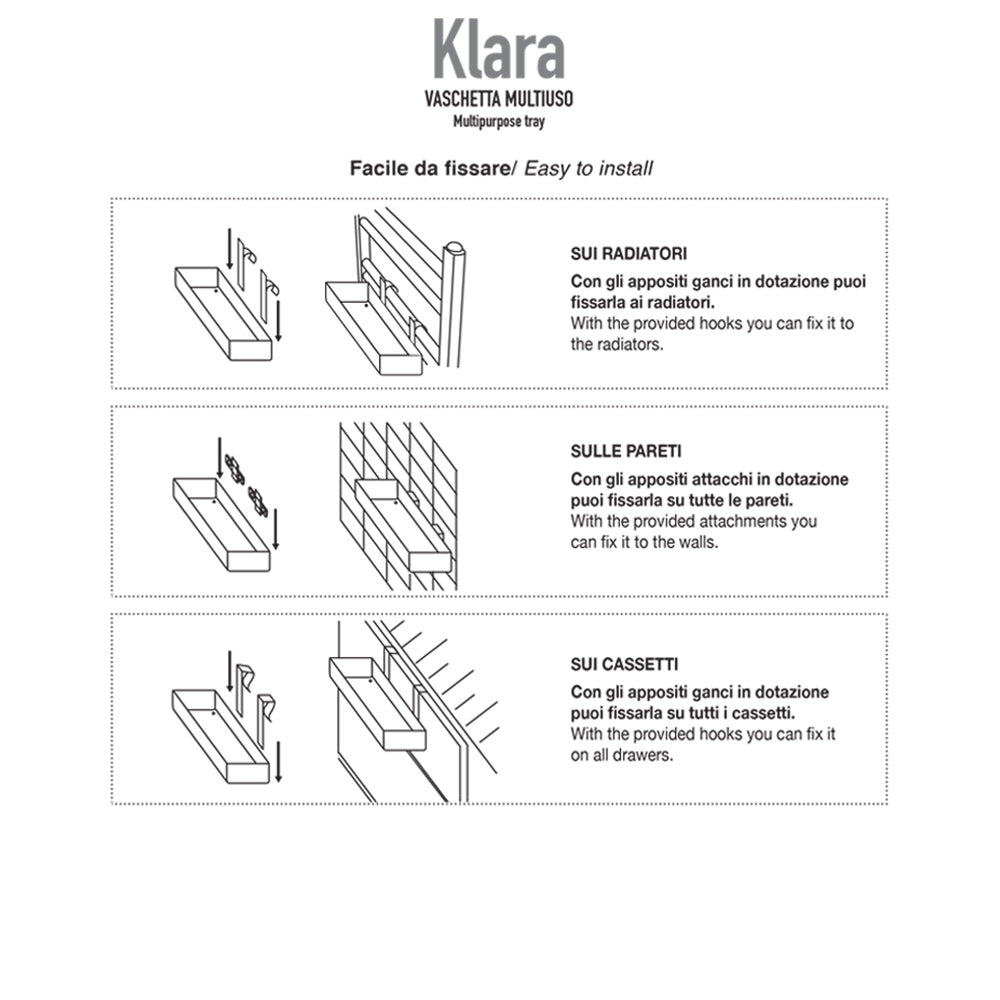 Klara
VASCHETTA MULTIUSO
Multipurpose tray

Facile da fissare/ Easy to install

SUI RADIATORI
Con gli appositi ganci in dotazione puoi fissarla ai radiatori.
With the provided hooks you can fix it to the radiators.

SULLE PARETI
Con gli appositi attacchi in dotazione puoi fissarla su tutte le pareti.
With the provided attachments you can fix it to the walls.

SUI CASSETTI
Con gli appositi ganci in dotazione puoi fissarla su tutti i cassetti.
With the provided hooks you can fix it on all drawers.